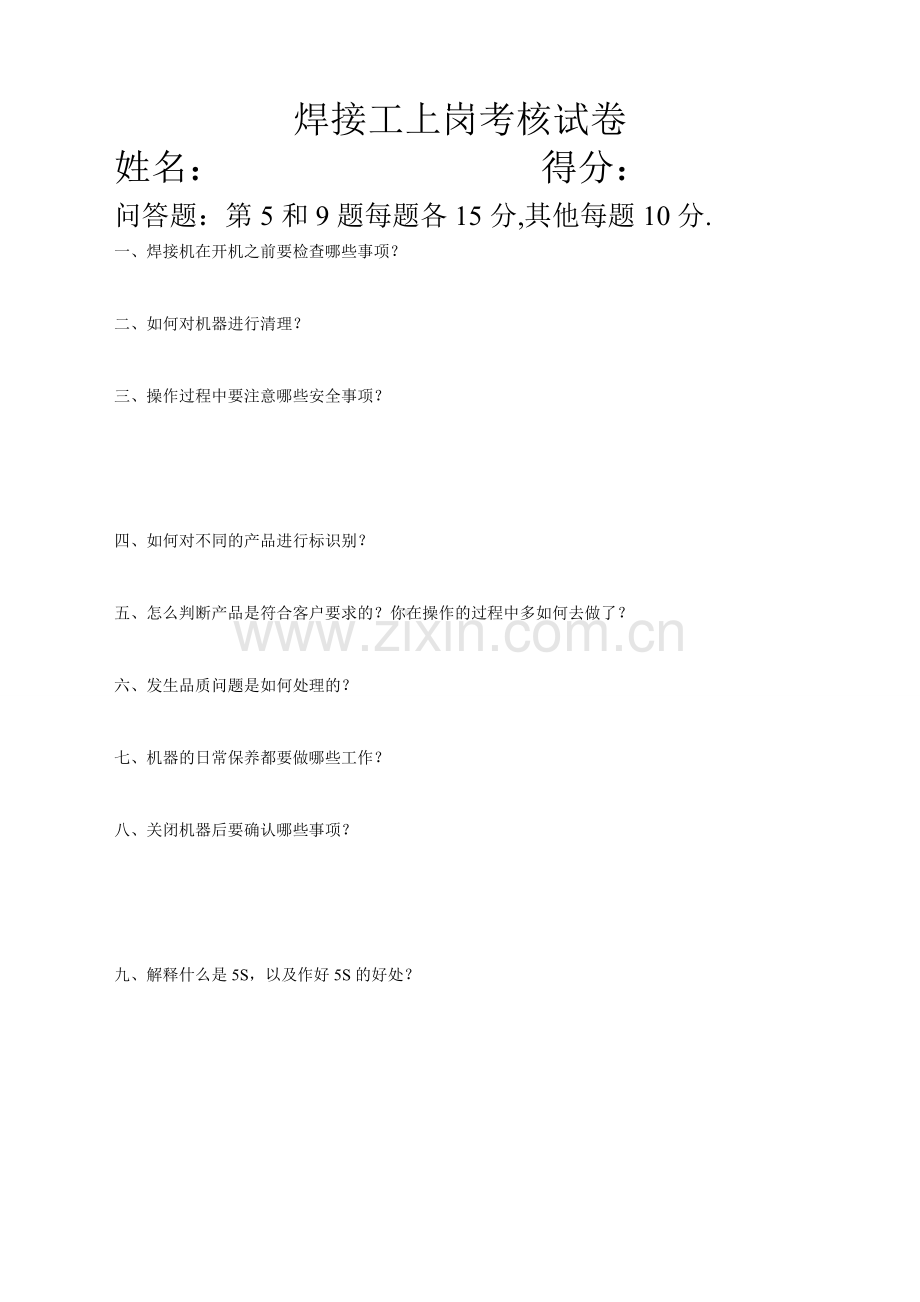 焊接工上岗考核试卷

姓名： 得分：

问答题：第5和9题每题各15分,其他每题10分.

一、焊接机在开机之前要检查哪些事项？

二、如何对机器进行清理？

三、操作过程中要注意哪些安全事项？

四、如何对不同的产品进行标识别？

五、怎么判断产品是符合客户要求的？你在操作的过程中多如何去做了？

六、发生品质问题是如何处理的？

七、机器的日常保养都要做哪些工作？

八、关闭机器后要确认哪些事项？

九、解释什么是5S，以及作好5S的好处？

www.zixin.com.cn